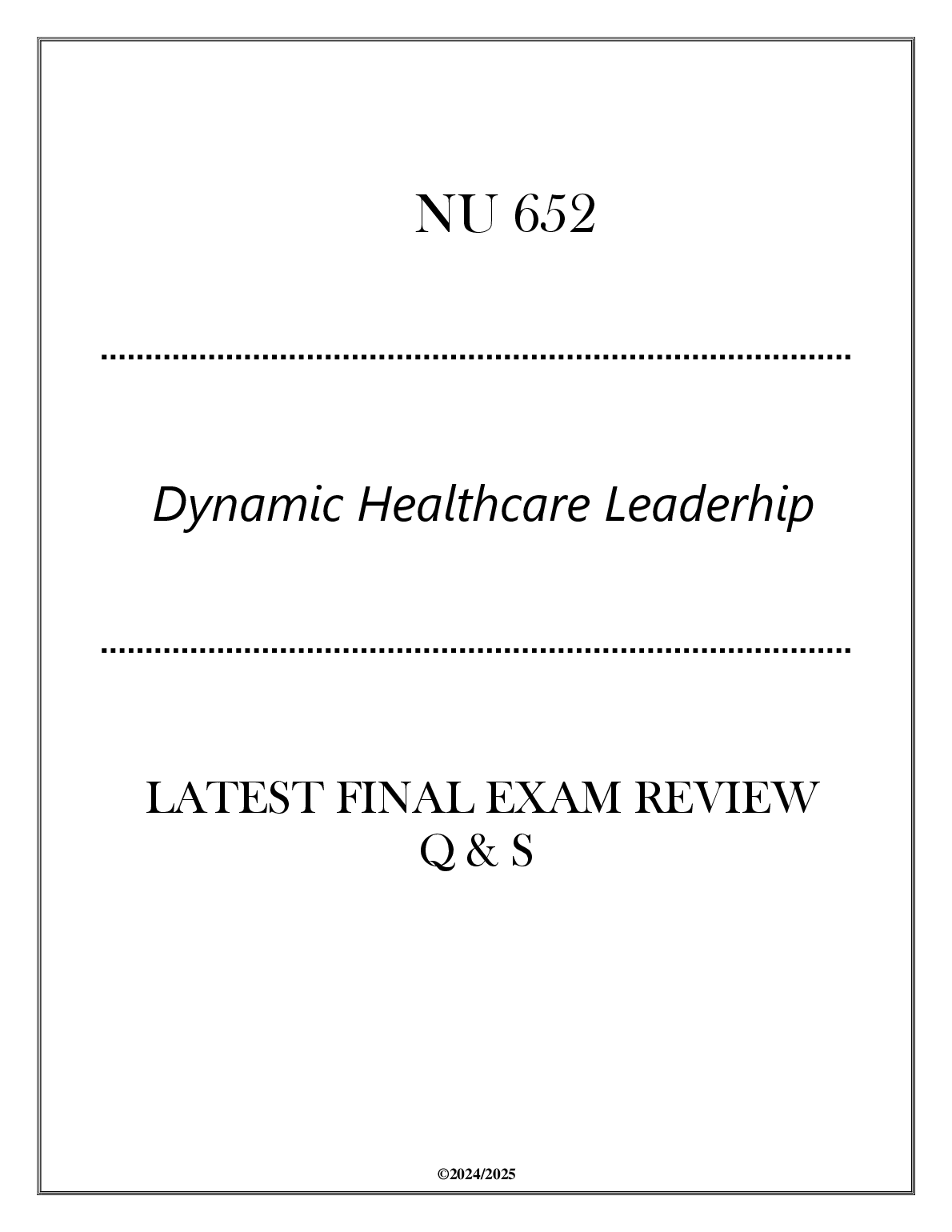 NU 652

Dynamic Healthcare Leaderhip

LATEST FINAL EXAM REVIEW
Q & S

©2024/2025